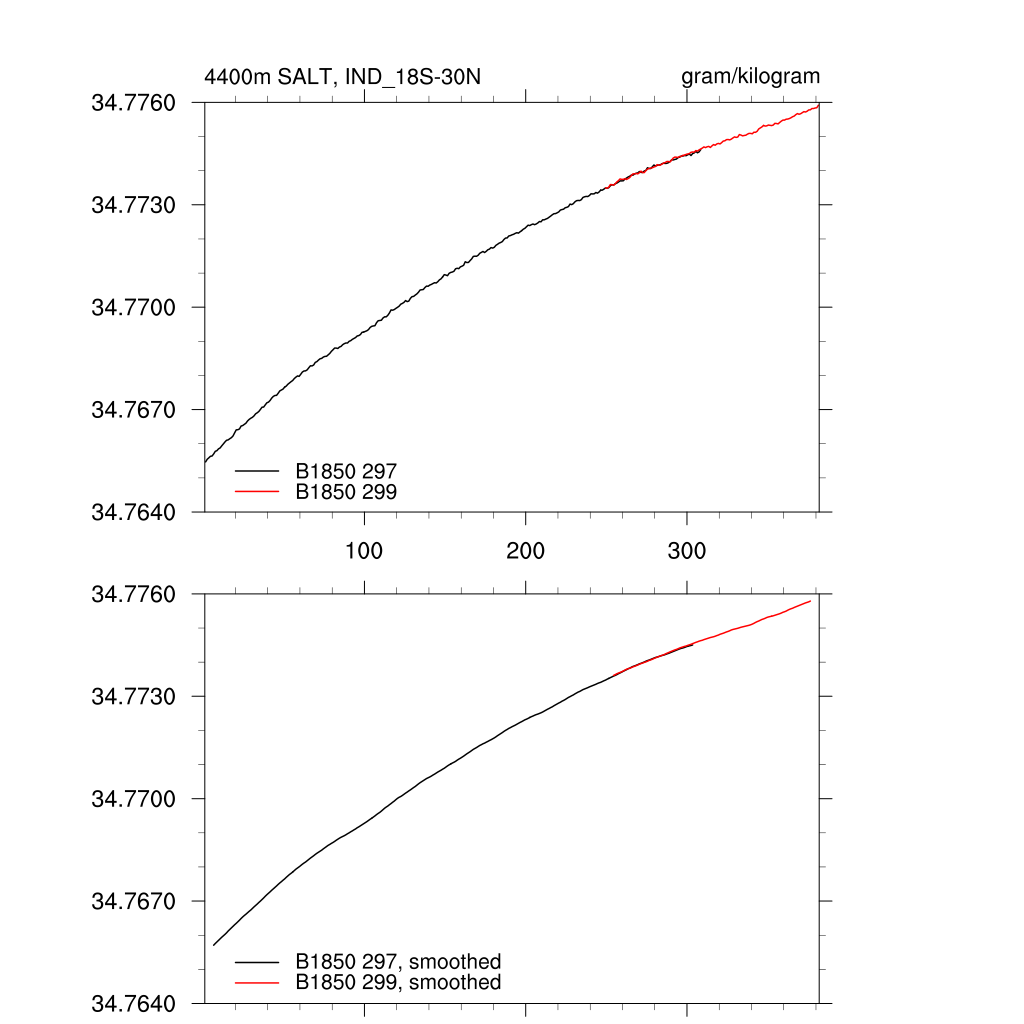 4400m SALT, IND_18S-30N

gram/kilogram

34.7760

34.7730

34.7700

34.7670

34.7640

B1850 297

B1850 299

100

200

300

34.7760

34.7730

34.7700

34.7670

34.7640

B1850 297, smoothed

B1850 299, smoothed